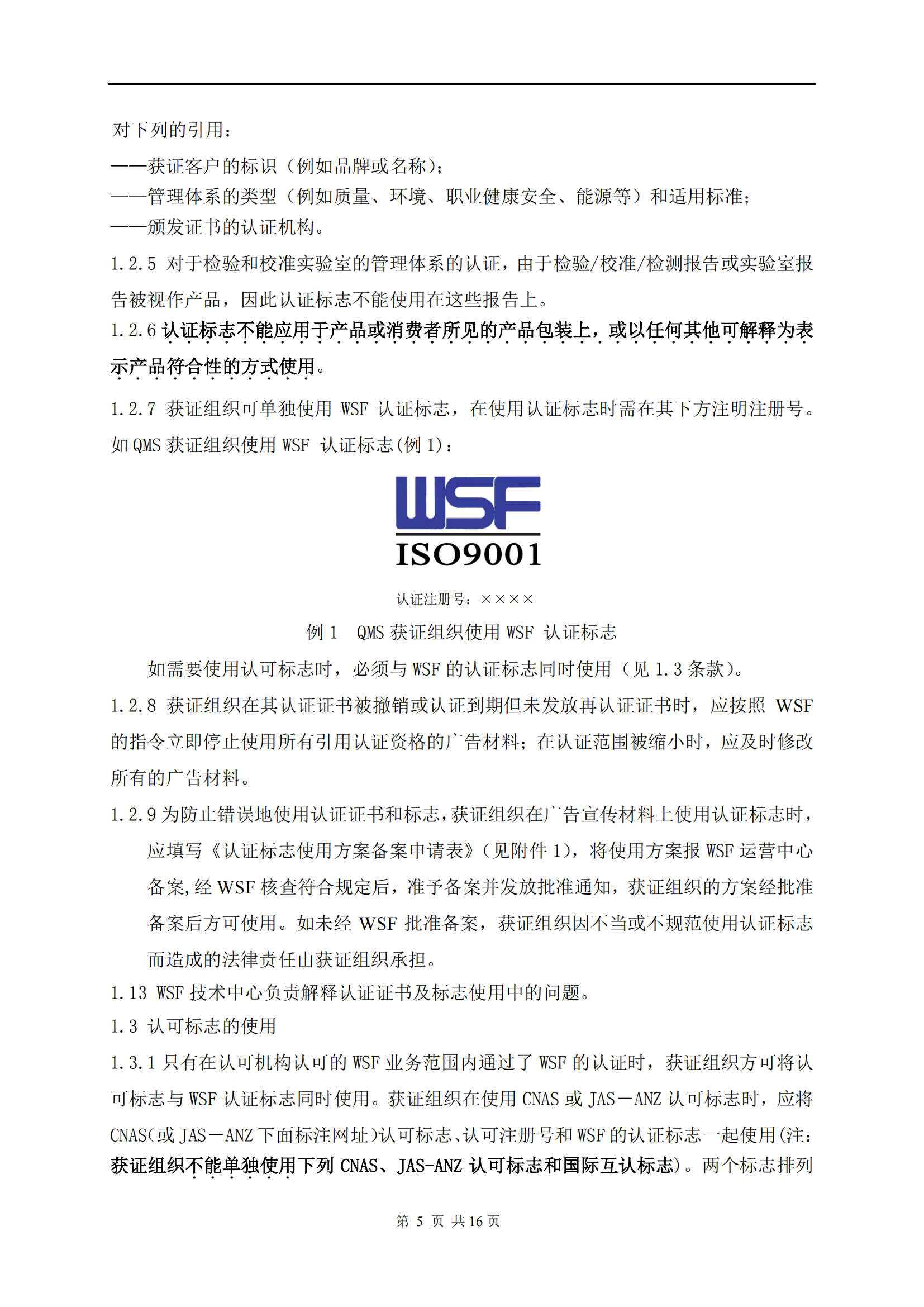 对下列的引用：
——获证客户的标识（例如品牌或名称）；
——管理体系的类型（例如质量、环境、职业健康安全、能源等）和适用标准；
——颁发证书的认证机构。
1.2.5 对于检验和校准实验室的管理体系的认证，由于检验/校准/检测报告或实验室报告被视作产品，因此认证标志不能使用在这些报告上。
1.2.6 认证标志不能应用于产品或消费者所见的产品包装上，或以任何其他可解释为表示产品符合性的方式使用。
1.2.7 获证组织可单独使用 WSF 认证标志，在使用认证标志时需在其下方注明注册号。如 QMS 获证组织使用 WSF 认证标志(例 1)：

WSF
ISO9001
认证注册号：××××
例 1 QMS 获证组织使用 WSF 认证标志
如需要使用认可标志时，必须与 WSF 的认证标志同时使用（见 1.3 条款）。
1.2.8 获证组织在其认证证书被撤销或认证到期但未发放再认证证书时，应按照 WSF 的指令立即停止使用所有引用认证资格的广告材料；在认证范围被缩小时，应及时修改所有的广告材料。
1.2.9 为防止错误地使用认证证书和标志，获证组织在广告宣传材料上使用认证标志时，应填写《认证标志使用方案备案申请表》（见附件 1），将使用方案报 WSF 运营中心备案，经 WSF 核查符合规定后，准予备案并发放批准通知，获证组织的方案经批准备案后方可使用。如未经 WSF 批准备案，获证组织因不当或不规范使用认证标志而造成的法律责任由获证组织承担。
1.13 WSF 技术中心负责解释认证证书及标志使用中的问题。
1.3 认可标志的使用
1.3.1 只有在认可机构认可的 WSF 业务范围内通过了 WSF 的认证时，获证组织方可将认可标志与 WSF 认证标志同时使用。获证组织在使用 CNAS 或 JAS－ANZ 认可标志时，应将 CNAS(或 JAS－ANZ 下面标注网址)认可标志、认可注册号和 WSF 的认证标志一起使用(注：获证组织不能单独使用下列 CNAS、JAS-ANZ 认可标志和国际互认标志)。两个标志排列
第 5 页 共 16 页